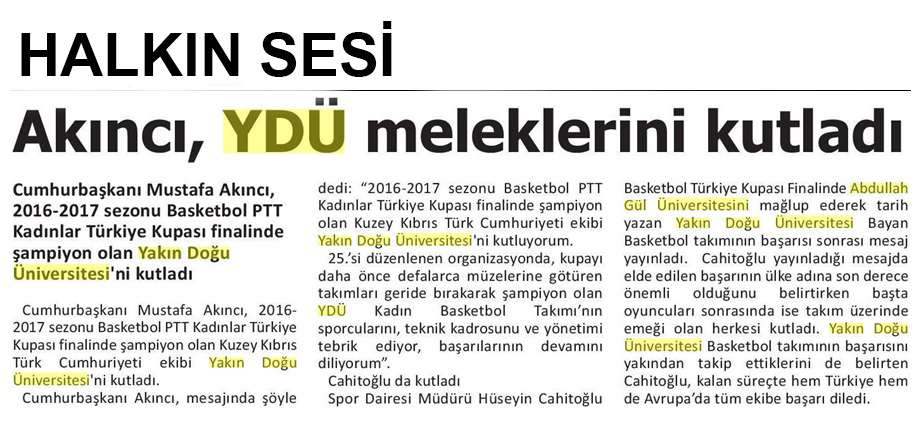 HALKIN SESİ

Akıncı, YDÜ meleklerini kutladı

Cumhurbaşkanı Mustafa Akıncı, 2016-2017 sezonu Basketbol PTT Kadınlar Türkiye Kupası finalinde şampiyon olan Yakın Doğu Üniversitesi'ni kutladı

Cumhurbaşkanı Mustafa Akıncı, 2016-2017 sezonu Basketbol PTT Kadınlar Türkiye Kupası finalinde şampiyon olan Kuzey Kıbrıs Türk Cumhuriyeti ekibi Yakın Doğu Üniversitesi'ni kutladı.

Cumhurbaşkanı Akıncı, mesajında şöyle dedi: "2016-2017 sezonu Basketbol PTT Kadınlar Türkiye Kupası finalinde şampiyon olan Kuzey Kıbrıs Türk Cumhuriyeti ekibi Yakın Doğu Üniversitesi'ni kutluyorum.

25.'si düzenlenen organizasyonda, kupayı daha önce defalarca müzelerine götüren takımları geride bırakarak şampiyon olan YDÜ Kadın Basketbol Takımı'nın sporcularını, teknik kadrosunu ve yönetimi tebrik ediyor, başarılarının devamını diliyorum".

Cahitoğlu da kutladı

Spor Dairesi Müdürü Hüseyin Cahitoğlu Basketbol Türkiye Kupası Finalinde Abdullah Gül Üniversitesini mağlup ederek tarih yazan Yakın Doğu Üniversitesi Bayan Basketbol takımının başarısı sonrası mesaj yayınladı. Cahitoğlu yayınladığı mesajda elde edilen başarının ülke adına son derece önemli olduğunu belirtirken başta oyuncuları sonrasında ise takım üzerinde emeği olan herkesi kutladı. Yakın Doğu Üniversitesi Basketbol takımının başarısını yakından takip ettiklerini de belirten Cahitoğlu, kalan süreçte hem Türkiye hem de Avrupa'da tüm ekibe başarı diledi.